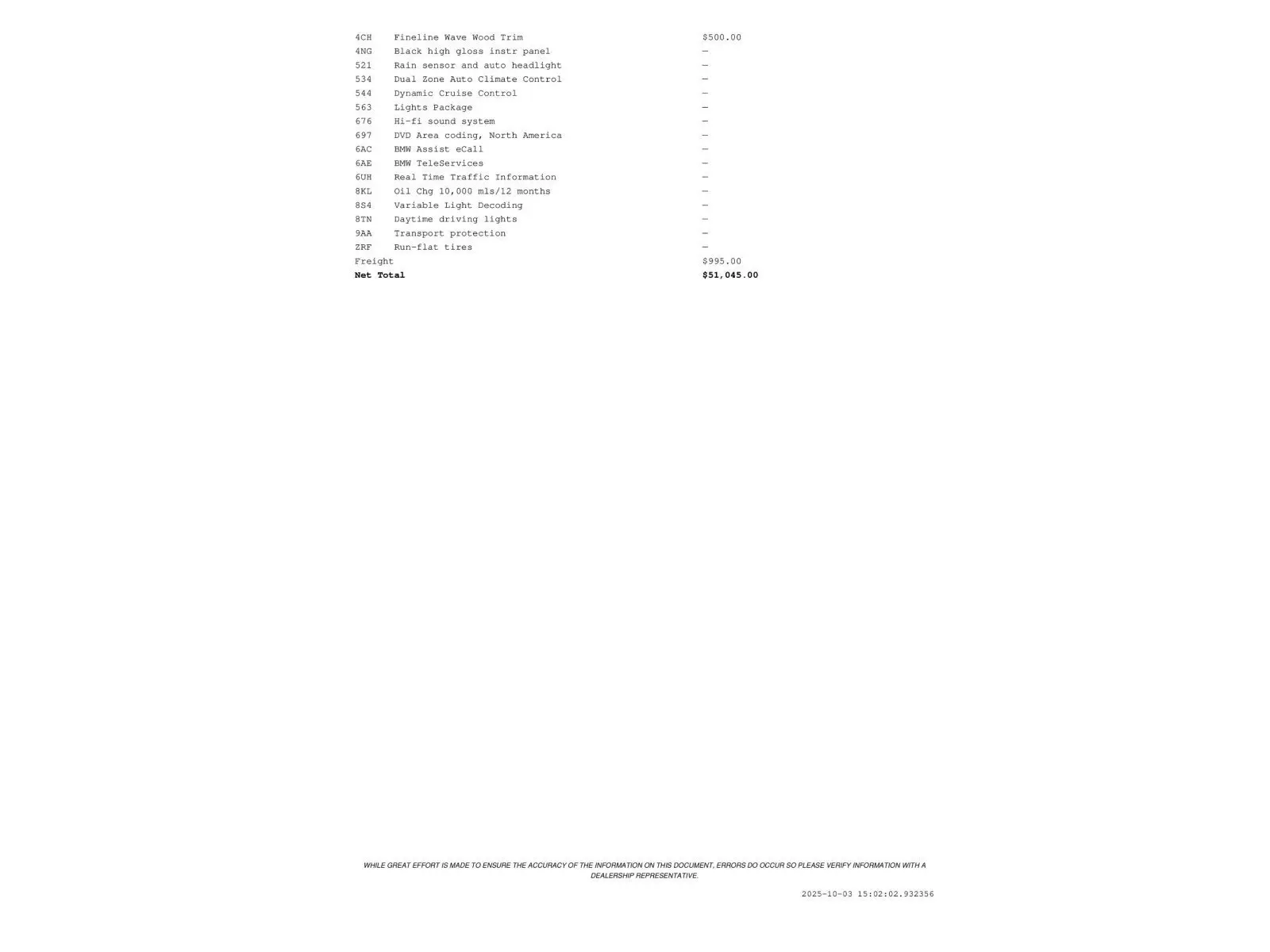 | | | |
|---|---|---|
| 4CH | Fineline Wave Wood Trim | $500.00 |
| 4NG | Black high gloss instr panel | — |
| 521 | Rain sensor and auto headlight | — |
| 534 | Dual Zone Auto Climate Control | — |
| 544 | Dynamic Cruise Control | — |
| 563 | Lights Package | — |
| 676 | Hi-fi sound system | — |
| 697 | DVD Area coding, North America | — |
| 6AC | BMW Assist eCall | — |
| 6AE | BMW TeleServices | — |
| 6UH | Real Time Traffic Information | — |
| 8KL | Oil Chg 10,000 mls/12 months | — |
| 8S4 | Variable Light Decoding | — |
| 8TN | Daytime driving lights | — |
| 9AA | Transport protection | — |
| ZRF | Run-flat tires | — |
| Freight | | $995.00 |
| **Net Total** | | **$51,045.00** |

WHILE GREAT EFFORT IS MADE TO ENSURE THE ACCURACY OF THE INFORMATION ON THIS DOCUMENT, ERRORS DO OCCUR SO PLEASE VERIFY INFORMATION WITH A DEALERSHIP REPRESENTATIVE.

2025-10-03 15:02:02.932356